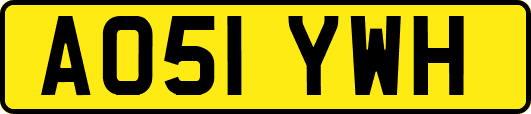 AO51 YWH